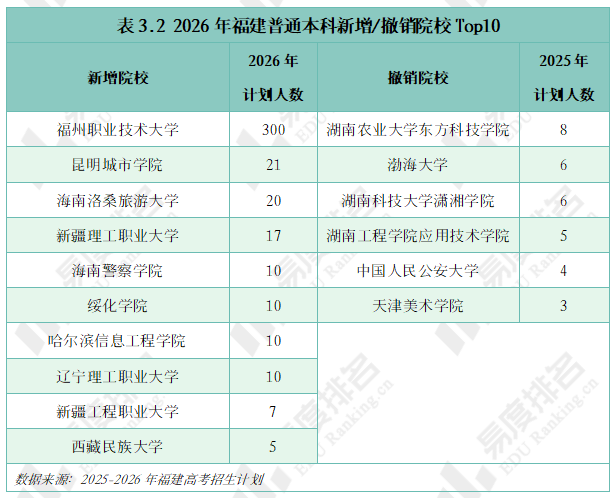 表3.2 2026年福建普通本科新增/撤销院校Top10

| 新增院校 | 2026年计划人数 | 撤销院校 | 2025年计划人数 |
|---|---|---|---|
| 福州职业技术大学 | 300 | 湖南农业大学东方科技学院 | 8 |
| 昆明城市学院 | 21 | 渤海大学 | 6 |
| 海南洛桑旅游大学 | 20 | 湖南科技大学潇湘学院 | 6 |
| 新疆理工职业大学 | 17 | 湖南工程学院应用技术学院 | 5 |
| 海南警察学院 | 10 | 中国人民公安大学 | 4 |
| 绥化学院 | 10 | 天津美术学院 | 3 |
| 哈尔滨信息工程学院 | 10 | | |
| 辽宁理工职业大学 | 10 | | |
| 新疆工程职业大学 | 7 | | |
| 西藏民族大学 | 5 | | |

数据来源：2025-2026年福建高考招生计划

易度排名 EDU Ranking.cn